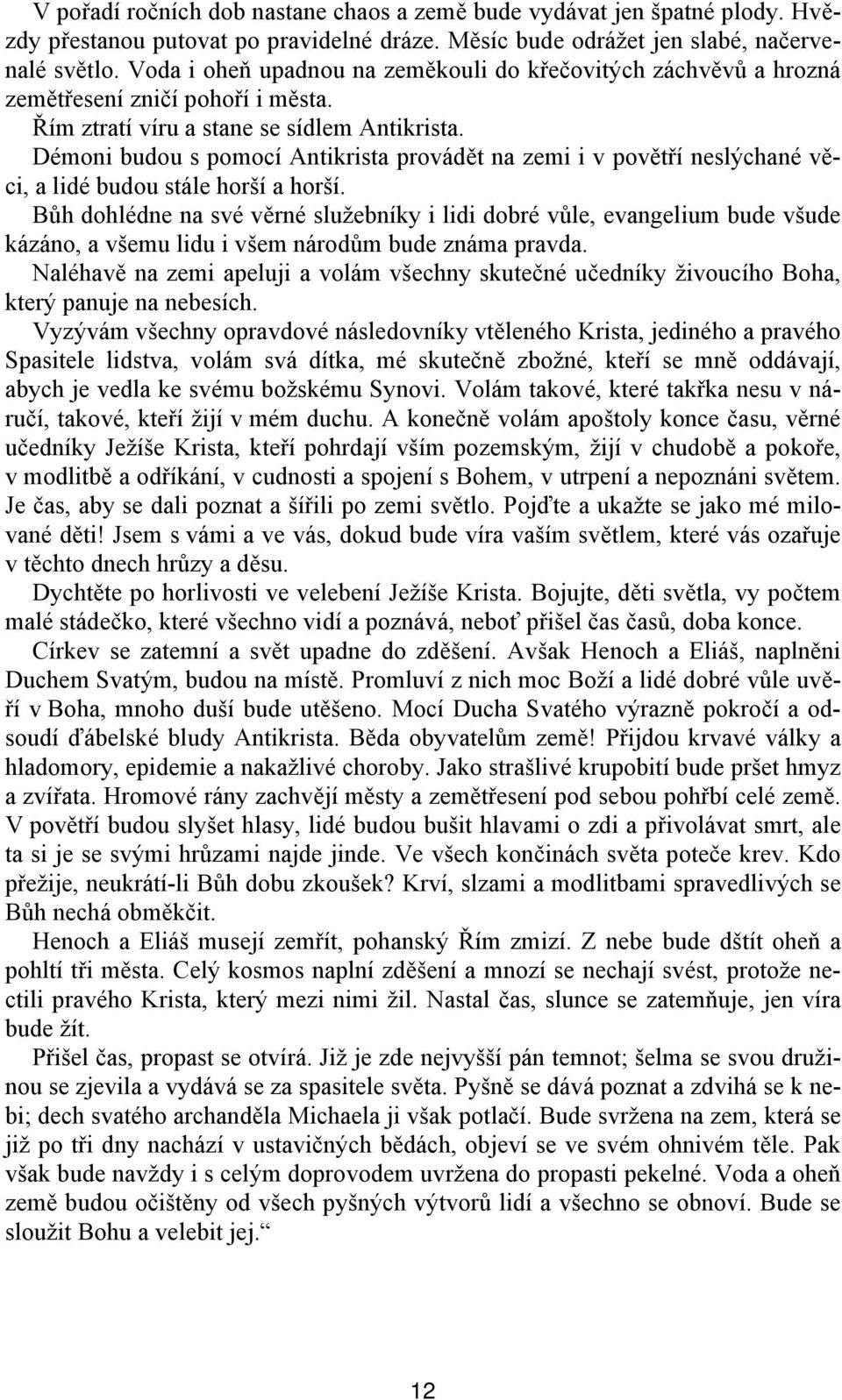 V pořadí ročních dob nastane chaos a země bude vydávat jen špatné plody. Hvězdy přestanou putovat po pravidelné dráze. Měsíc bude odrážet jen slabé, načervenalé světlo. Voda i oheň upadnou na zeměkouli do křečovitých záchvěvů a hrozná zemětřesení zničí pohoří i města.
Řím ztratí víru a stane se sídlem Antikrista.
Démoni budou s pomocí Antikrista provádět na zemi i v povětří neslýchané věci, a lidé budou stále horší a horší.
Bůh dohlédne na své věrné služebníky i lidi dobré vůle, evangelium bude všude kázáno, a všemu lidu i všem národům bude známa pravda.
Naléhavě na zemi apeluji a volám všechny skutečné učedníky živoucího Boha, který panuje na nebesích.
Vyzývám všechny opravdové následovníky vtěleného Krista, jediného a pravého Spasitele lidstva, volám svá dítka, mé skutečně zbožné, kteří se mně oddávají, abych je vedla ke svému božskému Synovi. Volám takové, které takřka nesu v náručí, takové, kteří žijí v mém duchu. A konečně volám apoštoly konce času, věrné učedníky Ježíše Krista, kteří pohrdají vším pozemským, žijí v chudobě a pokoře, v modlitbě a odříkání, v cudnosti a spojení s Bohem, v utrpení a nepoznáni světem. Je čas, aby se dali poznat a šířili po zemi světlo. Pojďte a ukažte se jako mé milované děti! Jsem s vámi a ve vás, dokud bude víra vaším světlem, které vás ozařuje v těchto dnech hrůzy a děsu.
Dychtěte po horlivosti ve velebení Ježíše Krista. Bojujte, děti světla, vy počtem malé stádečko, které všechno vidí a poznává, neboť přišel čas časů, doba konce.
Církev se zatemní a svět upadne do zděšení. Avšak Henoch a Eliáš, naplněni Duchem Svatým, budou na místě. Promluví z nich moc Boží a lidé dobré vůle uvěří v Boha, mnoho duší bude utěšeno. Mocí Ducha Svatého výrazně pokročí a odsoudí ďábelské bludy Antikrista. Běda obyvatelům země! Přijdou krvavé války a hladomory, epidemie a nakažlivé choroby. Jako strašlivé krupobití bude pršet hmyz a zvířata. Hromové rány zachvějí městy a zemětřesení pod sebou pohřbí celé země. V povětří budou slyšet hlasy, lidé budou bušit hlavami o zdi a přivolávat smrt, ale ta si je se svými hrůzami najde jinde. Ve všech končinách světa poteče krev. Kdo přežije, neukrátí-li Bůh dobu zkoušek? Krví, slzami a modlitbami spravedlivých se Bůh nechá obměkčit.
Henoch a Eliáš musejí zemřít, pohanský Řím zmizí. Z nebe bude dštít oheň a pohltí tři města. Celý kosmos naplní zděšení a mnozí se nechají svést, protože nectili pravého Krista, který mezi nimi žil. Nastal čas, slunce se zatemňuje, jen víra bude žít.
Přišel čas, propast se otvírá. Již je zde nejvyšší pán temnot; šelma se svou družinou se zjevila a vydává se za spasitele světa. Pyšně se dává poznat a zdvihá se k nebi; dech svatého archanděla Michaela ji však potlačí. Bude svržena na zem, která se již po tři dny nachází v ustavičných bědách, objeví se ve svém ohnivém těle. Pak však bude navždy i s celým doprovodem uvržena do propasti pekelné. Voda a oheň země budou očištěny od všech pyšných výtvorů lidí a všechno se obnoví. Bude se sloužit Bohu a velebit jej.“

12